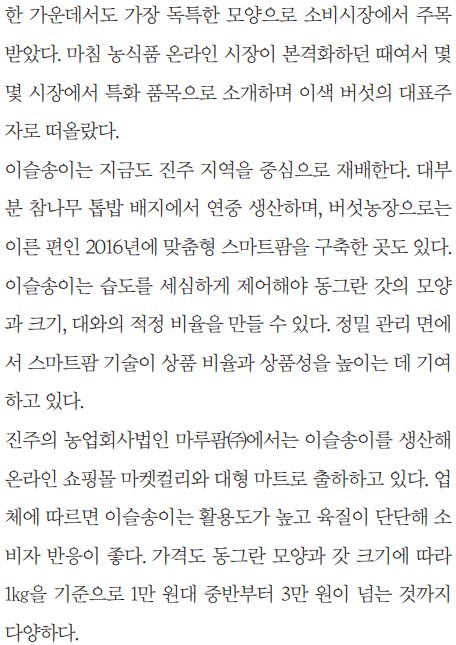 한 가운데서도 가장 독특한 모양으로 소비시장에서 주목받았다. 마침 농식품 온라인 시장이 본격화하던 때여서 몇몇 시장에서 특화 품목으로 소개하며 이색 버섯의 대표주자로 떠올랐다.

이슬송이는 지금도 진주 지역을 중심으로 재배한다. 대부분 참나무 톱밥 배지에서 연중 생산하며, 버섯농장으로는 이른 편인 2016년에 맞춤형 스마트팜을 구축한 곳도 있다. 이슬송이는 습도를 세심하게 제어해야 동그란 갓의 모양과 크기, 대와의 적정 비율을 만들 수 있다. 정밀 관리 면에서 스마트팜 기술이 상품 비율과 상품성을 높이는 데 기여하고 있다.

진주의 농업회사법인 마루팜㈜에서는 이슬송이를 생산해 온라인 쇼핑몰 마켓컬리와 대형 마트로 출하하고 있다. 업체에 따르면 이슬송이는 활용도가 높고 육질이 단단해 소비자 반응이 좋다. 가격도 동그란 모양과 갓 크기에 따라 1kg을 기준으로 1만 원대 중반부터 3만 원이 넘는 것까지 다양하다.